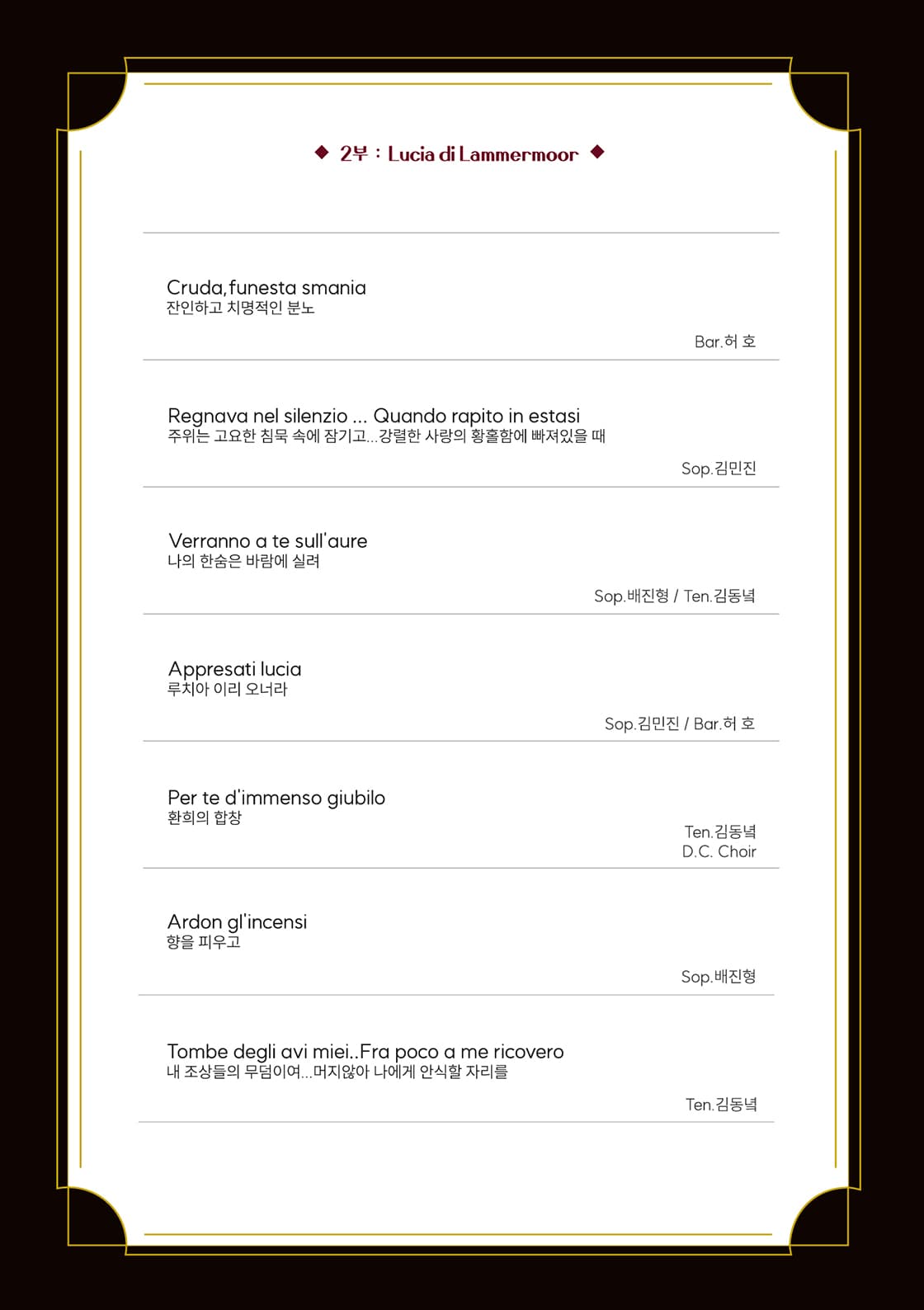 ◆ 2부 : Lucia di Lammermoor ◆

Cruda, funesta smania
잔인하고 치명적인 분노

Bar.허 호

Regnava nel silenzio ... Quando rapito in estasi
주위는 고요한 침묵 속에 잠기고...강렬한 사랑의 황홀함에 빠져있을 때

Sop.김민진

Verranno a te sull'aure
나의 한숨은 바람에 실려

Sop.배진형 / Ten.김동녘

Appresati lucia
루치아 이리 오너라

Sop.김민진 / Bar.허 호

Per te d'immenso giubilo
환희의 합창

Ten.김동녘
D.C. Choir

Ardon gl'incensi
향을 피우고

Sop.배진형

Tombe degli avi miei..Fra poco a me ricovero
내 조상들의 무덤이여...머지않아 나에게 안식할 자리를

Ten.김동녘